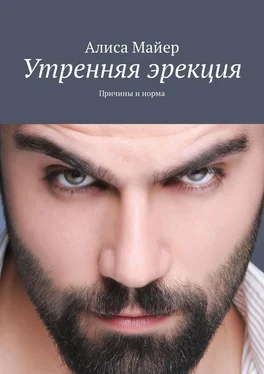 Алиса Майер
Утренняя эрекция
Причины и норма